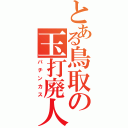 とある鳥取の玉打廃人
パチンカス